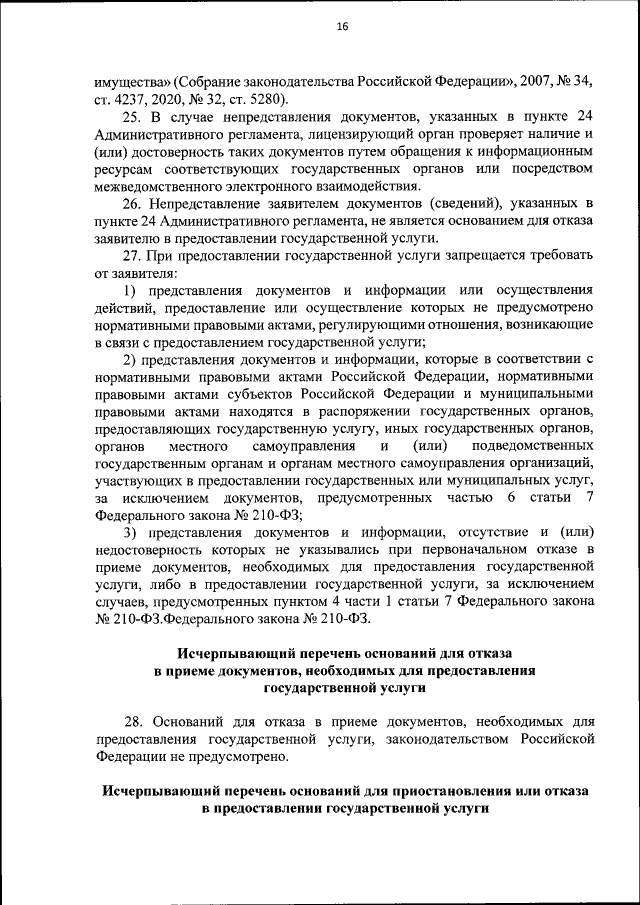 16

имущества» (Собрание законодательства Российской Федерации», 2007, № 34, ст. 4237, 2020, № 32, ст. 5280).

25. В случае непредставления документов, указанных в пункте 24 Административного регламента, лицензирующий орган проверяет наличие и (или) достоверность таких документов путем обращения к информационным ресурсам соответствующих государственных органов или посредством межведомственного электронного взаимодействия.

26. Непредставление заявителем документов (сведений), указанных в пункте 24 Административного регламента, не является основанием для отказа заявителю в предоставлении государственной услуги.

27. При предоставлении государственной услуги запрещается требовать от заявителя:

1) представления документов и информации или осуществления действий, предоставление или осуществление которых не предусмотрено нормативными правовыми актами, регулирующими отношения, возникающие в связи с предоставлением государственной услуги;

2) представления документов и информации, которые в соответствии с нормативными правовыми актами Российской Федерации, нормативными правовыми актами субъектов Российской Федерации и муниципальными правовыми актами находятся в распоряжении государственных органов, предоставляющих государственную услугу, иных государственных органов, органов местного самоуправления и (или) подведомственных государственным органам и органам местного самоуправления организаций, участвующих в предоставлении государственных или муниципальных услуг, за исключением документов, предусмотренных частью 6 статьи 7 Федерального закона № 210-ФЗ;

3) представления документов и информации, отсутствие и (или) недостоверность которых не указывались при первоначальном отказе в приеме документов, необходимых для предоставления государственной услуги, либо в предоставлении государственной услуги, за исключением случаев, предусмотренных пунктом 4 части 1 статьи 7 Федерального закона № 210-ФЗ.Федерального закона № 210-ФЗ.

Исчерпывающий перечень оснований для отказа в приеме документов, необходимых для предоставления государственной услуги

28. Оснований для отказа в приеме документов, необходимых для предоставления государственной услуги, законодательством Российской Федерации не предусмотрено.

Исчерпывающий перечень оснований для приостановления или отказа в предоставлении государственной услуги